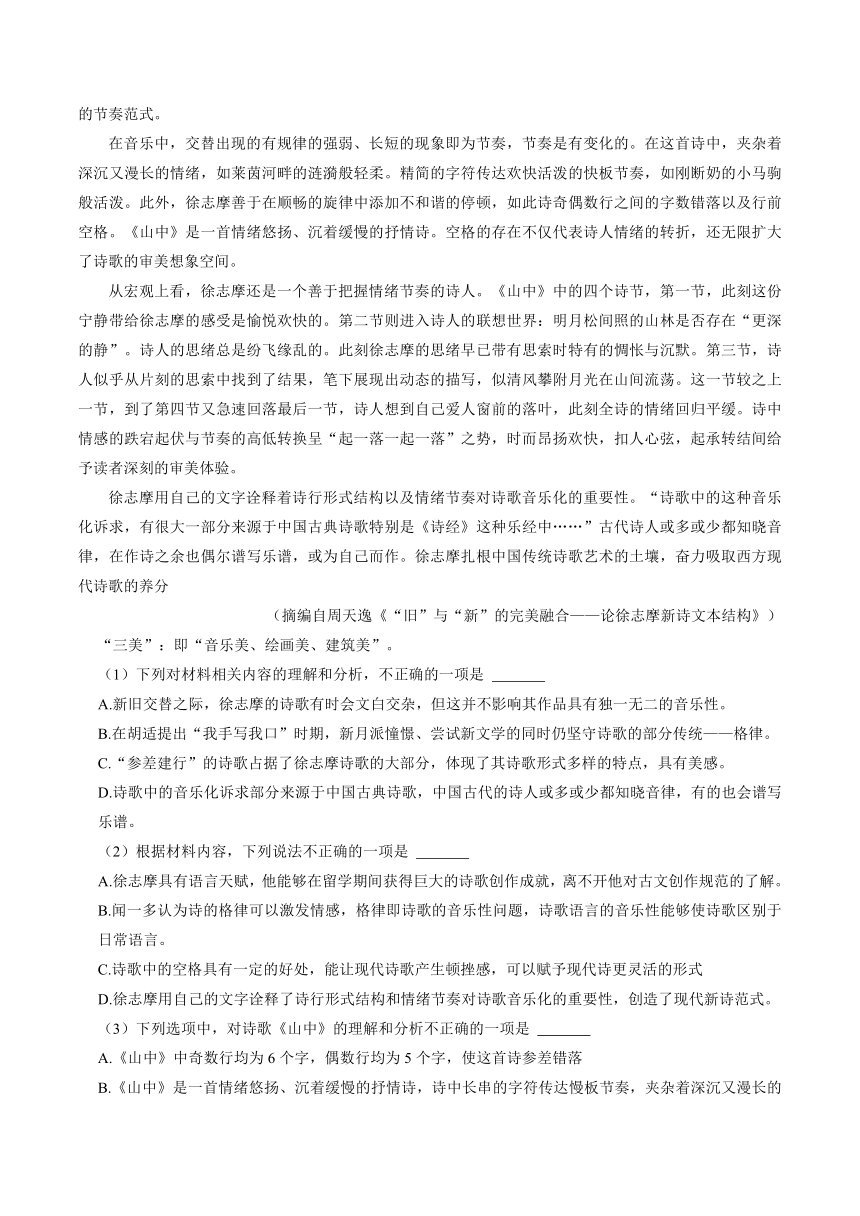 的节奏范式。

在音乐中，交替出现的有规律的强弱、长短的现象即为节奏，节奏是有变化的。在这首诗中，夹杂着深沉又漫长的情绪，如莱茵河畔的涟漪般轻柔。精简的字符传达欢快活泼的快板节奏，如刚断奶的小马驹般活泼。此外，徐志摩善于在顺畅的旋律中添加不和谐的停顿，如此诗奇偶数行之间的字数错落以及行前空格。《山中》是一首情绪悠扬、沉着缓慢的抒情诗。空格的存在不仅代表诗人情绪的转折，还无限扩大了诗歌的审美想象空间。

从宏观上看，徐志摩还是一个善于把握情绪节奏的诗人。《山中》中的四个诗节，第一节，此刻这份宁静带给徐志摩的感受是愉悦欢快的。第二节则进入诗人的联想世界：明月松间照的山林是否存在“更深的静”。诗人的思绪总是纷飞缭乱的。此刻徐志摩的思绪早已带有思索时特有的惆怅与沉默。第三节，诗人似乎从片刻的思索中找到了结果，笔下展现出动态的描写，似清风攀附月光在山间流荡。这一节较之上一节，到了第四节又急速回落最后一节，诗人想到自己爱人窗前的落叶，此刻全诗的情绪回归平缓。诗中情感的跌宕起伏与节奏的高低转换呈“起一落一起一落”之势，时而昂扬欢快，扣人心弦，起承转结间给予读者深刻的审美体验。

徐志摩用自己的文字诠释着诗行形式结构以及情绪节奏对诗歌音乐化的重要性。“诗歌中的这种音乐化诉求，有很大一部分来源于中国古典诗歌特别是《诗经》这种乐经中……”古代诗人或多或少都知晓音律，在作诗之余也偶尔谱写乐谱，或为自己而作。徐志摩扎根中国传统诗歌艺术的土壤，奋力吸取西方现代诗歌的养分

（摘编自周天逸《“旧”与“新”的完美融合——论徐志摩新诗文本结构》）

“三美”：即“音乐美、绘画美、建筑美”。

（1）下列对材料相关内容的理解和分析，不正确的一项是 ______

A.新旧交替之际，徐志摩的诗歌有时会文白交杂，但这并不影响其作品具有独一无二的音乐性。

B.在胡适提出“我手写我口”时期，新月派憧憬、尝试新文学的同时仍坚守诗歌的部分传统——格律。

C.“参差建行”的诗歌占据了徐志摩诗歌的大部分，体现了其诗歌形式多样的特点，具有美感。

D.诗歌中的音乐化诉求部分来源于中国古典诗歌，中国古代的诗人或多或少都知晓音律，有的也会谱写乐谱。

（2）根据材料内容，下列说法不正确的一项是 ______

A.徐志摩具有语言天赋，他能够在留学期间获得巨大的诗歌创作成就，离不开他对古文创作规范的了解。

B.闻一多认为诗的格律可以激发情感，格律即诗歌的音乐性问题，诗歌语言的音乐性能够使诗歌区别于日常语言。

C.诗歌中的空格具有一定的好处，能让现代诗歌产生顿挫感，可以赋予现代诗更灵活的形式

D.徐志摩用自己的文字诠释了诗行形式结构和情绪节奏对诗歌音乐化的重要性，创造了现代新诗范式。

（3）下列选项中，对诗歌《山中》的理解和分析不正确的一项是 ______

A.《山中》中奇数行均为 6 个字，偶数行均为 5 个字，使这首诗参差错落

B.《山中》是一首情绪悠扬、沉着缓慢的抒情诗，诗中长串的字符传达慢板节奏，夹杂着深沉又漫长的